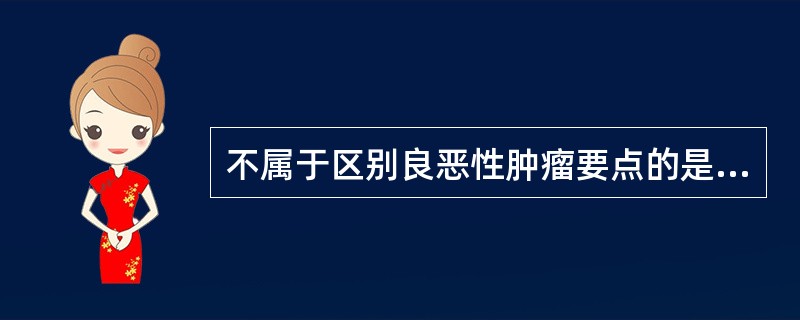 不属于区别良恶性肿瘤要点的是...